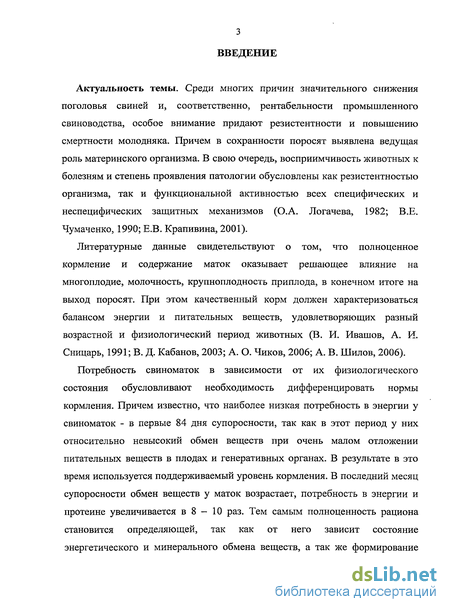 3

ВВЕДЕНИЕ

Актуальность темы. Среди многих причин значительного снижения поголовья свиней и, соответственно, рентабельности промышленного свиноводства, особое внимание придают резистентности и повышению смертности молодняка. Причем в сохранности поросят выявлена ведущая роль материнского организма. В свою очередь, восприимчивость животных к болезням и степень проявления патологии обусловлены как резистентностью организма, так и функциональной активностью всех специфических и неспецифических защитных механизмов (О.А. Логачева, 1982; В.Е. Чумаченко, 1990; Е.В. Крапивина, 2001).

Литературные данные свидетельствуют о том, что полноценное кормление и содержание маток оказывает решающее влияние на многоплодие, молочность, крупноплодность приплода, в конечном итоге на выход поросят. При этом качественный корм должен характеризоваться балансом энергии и питательных веществ, удовлетворяющих разный возрастной и физиологический период животных (В. И. Ивашов, А. И. Сницарь, 1991; В. Д. Кабанов, 2003; А. О. Чиков, 2006; А. В. Шилов, 2006).

Потребность свиноматок в зависимости от их физиологического состояния обусловливают необходимость дифференцировать нормы кормления. Причем известно, что наиболее низкая потребность в энергии у свиноматок - в первые 84 дня супоросности, так как в этот период у них относительно невысокий обмен веществ при очень малом отложении питательных веществ в плодах и генеративных органах. В результате в это время используется поддерживаемый уровень кормления. В последний месяц супоросности обмен веществ у маток возрастает, потребность в энергии и протеине увеличивается в 8 – 10 раз. Тем самым полноценность рациона становится определяющей, так как от него зависит состояние энергетического и минерального обмена веществ, а так же формирование

dsLib.net
библиотека диссертаций